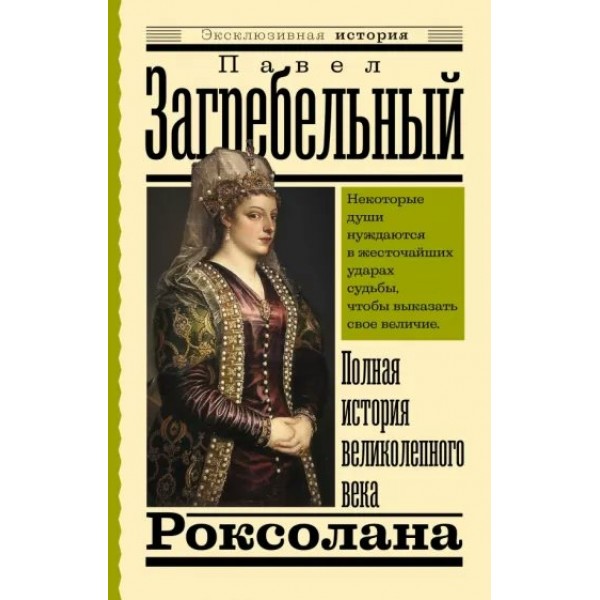 Эксклюзивная история

Павел
Загребельный

Некоторые души нуждаются в жесточайших ударах судьбы, чтобы выказать свое величие.

Полная история великолепного века

Роксолана